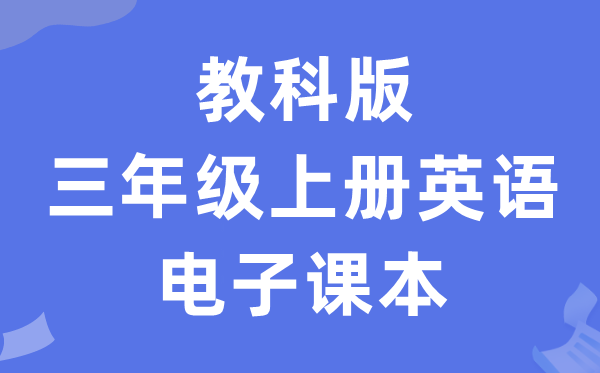 教科版
三年级上册英语
电子课本